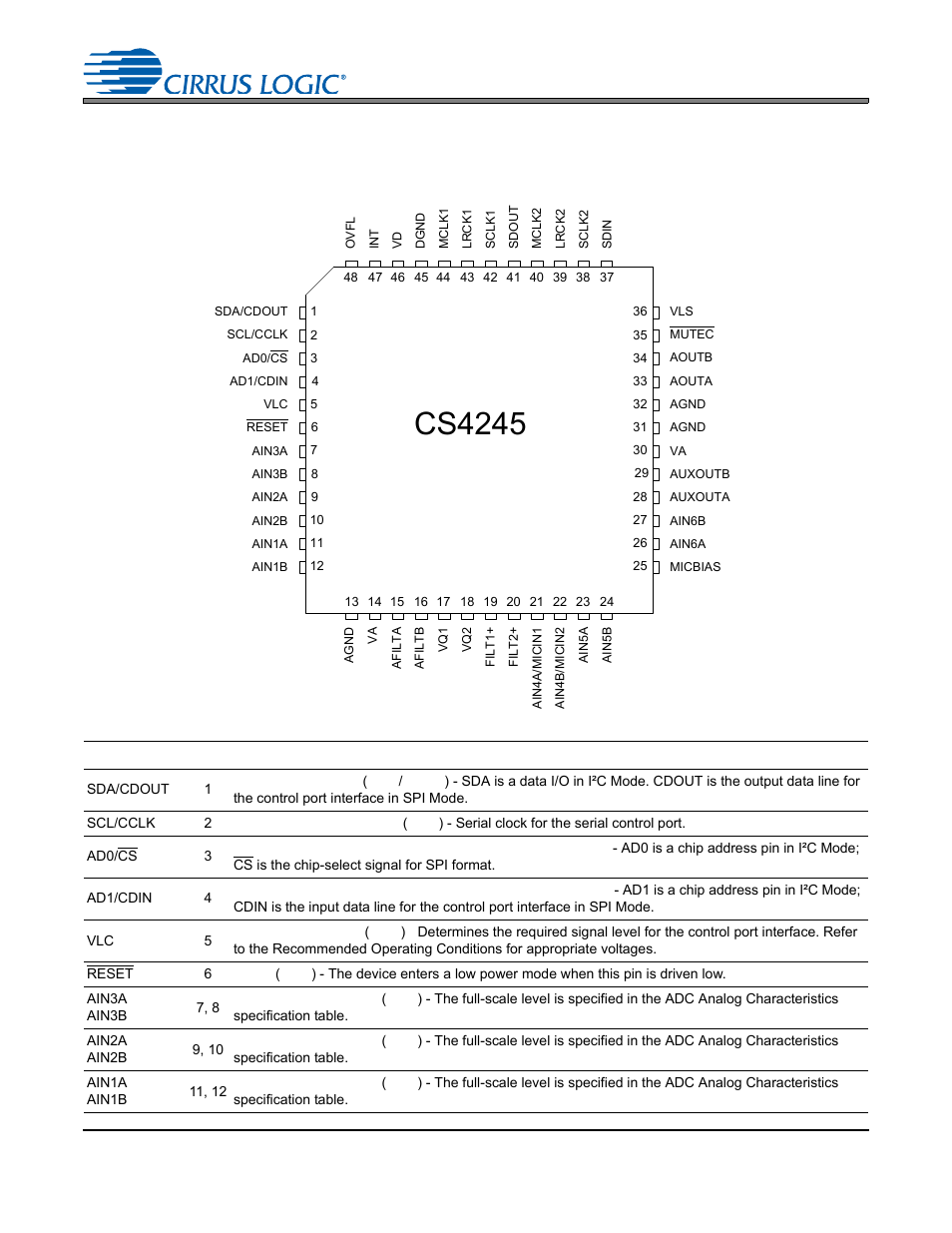 CIRRUS LOGIC®

OVFL INT VD DGND MCLK1 LRCK1 SCLK1 SDOUT MCLK2 LRCK2 SCLK2 SDIN
48 47 46 45 44 43 42 41 40 39 38 37

SDA/CDOUT 1
SCL/CCLK 2
AD0/$\overline{CS}$ 3
AD1/CDIN 4
VLC 5
$\overline{RESET}$ 6
AIN3A 7
AIN3B 8
AIN2A 9
AIN2B 10
AIN1A 11
AIN1B 12

CS4245

36 VLS
35 $\overline{MUTEC}$
34 AOUTB
33 AOUTA
32 AGND
31 AGND
30 VA
29 AUXOUTB
28 AUXOUTA
27 AIN6B
26 AIN6A
25 MICBIAS

13 14 15 16 17 18 19 20 21 22 23 24
AGND VA AFILTA AFILTB VQ1 VQ2 FILT1+ FILT2+ AIN4A/MICIN1 AIN4B/MICIN2 AIN5A AIN5B

| | | |
|---|---|---|
| SDA/CDOUT | 1 | ( / ) - SDA is a data I/O in I²C Mode. CDOUT is the output data line for the control port interface in SPI Mode. |
| SCL/CCLK | 2 | ( ) - Serial clock for the serial control port. |
| AD0/$\overline{CS}$ | 3 | - AD0 is a chip address pin in I²C Mode; $\overline{CS}$ is the chip-select signal for SPI format. |
| AD1/CDIN | 4 | - AD1 is a chip address pin in I²C Mode; CDIN is the input data line for the control port interface in SPI Mode. |
| VLC | 5 | ( ) Determines the required signal level for the control port interface. Refer to the Recommended Operating Conditions for appropriate voltages. |
| $\overline{RESET}$ | 6 | ( ) - The device enters a low power mode when this pin is driven low. |
| AIN3A AIN3B | 7, 8 | ( ) - The full-scale level is specified in the ADC Analog Characteristics specification table. |
| AIN2A AIN2B | 9, 10 | ( ) - The full-scale level is specified in the ADC Analog Characteristics specification table. |
| AIN1A AIN1B | 11, 12 | ( ) - The full-scale level is specified in the ADC Analog Characteristics specification table. |